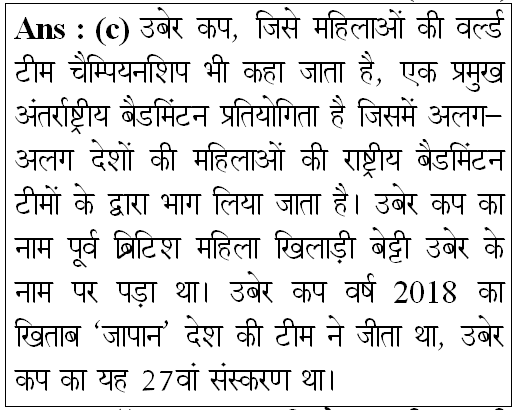 Ans : (c) उबेर कप, जिसे महिलाओं की वर्ल्ड टीम चैम्पियनशिप भी कहा जाता है, एक प्रमुख अंतर्राष्ट्रीय बैडमिंटन प्रतियोगिता है जिसमें अलग-अलग देशों की महिलाओं की राष्ट्रीय बैडमिंटन टीमों के द्वारा भाग लिया जाता है। उबेर कप का नाम पूर्व ब्रिटिश महिला खिलाड़ी बेट्टी उबेर के नाम पर पड़ा था। उबेर कप वर्ष 2018 का खिताब 'जापान' देश की टीम ने जीता था, उबेर कप का यह 27वां संस्करण था।